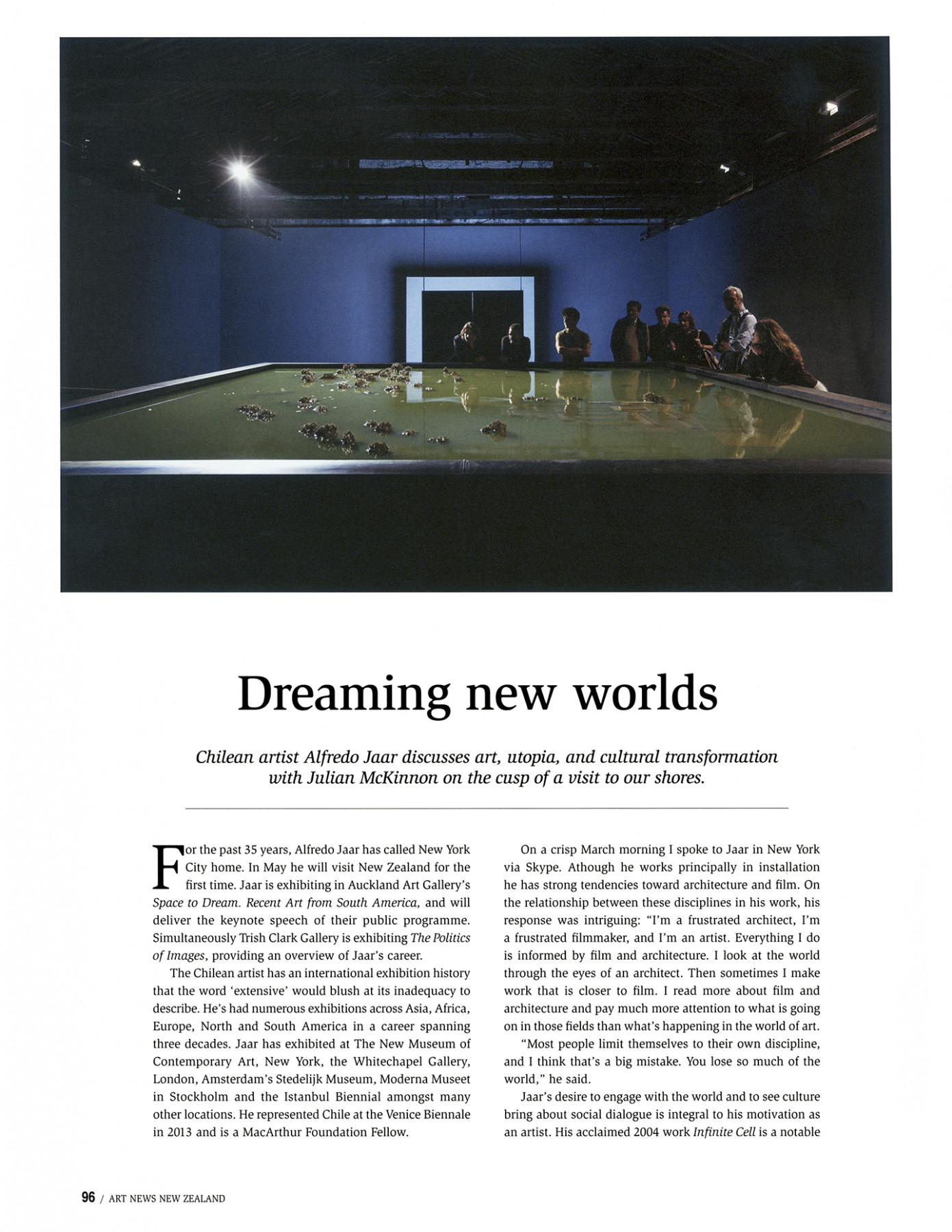 Dreaming new worlds

Chilean artist Alfredo Jaar discusses art, utopia, and cultural transformation with Julian McKinnon on the cusp of a visit to our shores.

For the past 35 years, Alfredo Jaar has called New York City home. In May he will visit New Zealand for the first time. Jaar is exhibiting in Auckland Art Gallery's Space to Dream. Recent Art from South America, and will deliver the keynote speech of their public programme. Simultaneously Trish Clark Gallery is exhibiting The Politics of Images, providing an overview of Jaar's career.

The Chilean artist has an international exhibition history that the word 'extensive' would blush at its inadequacy to describe. He's had numerous exhibitions across Asia, Africa, Europe, North and South America in a career spanning three decades. Jaar has exhibited at The New Museum of Contemporary Art, New York, the Whitechapel Gallery, London, Amsterdam's Stedelijk Museum, Moderna Museet in Stockholm and the Istanbul Biennial amongst many other locations. He represented Chile at the Venice Biennale in 2013 and is a MacArthur Foundation Fellow.

On a crisp March morning I spoke to Jaar in New York via Skype. Athough he works principally in installation he has strong tendencies toward architecture and film. On the relationship between these disciplines in his work, his response was intriguing: "I'm a frustrated architect, I'm a frustrated filmmaker, and I'm an artist. Everything I do is informed by film and architecture. I look at the world through the eyes of an architect. Then sometimes I make work that is closer to film. I read more about film and architecture and pay much more attention to what is going on in those fields than what's happening in the world of art.

"Most people limit themselves to their own discipline, and I think that's a big mistake. You lose so much of the world," he said.

Jaar's desire to engage with the world and to see culture bring about social dialogue is integral to his motivation as an artist. His acclaimed 2004 work Infinite Cell is a notable

96 / ART NEWS NEW ZEALAND